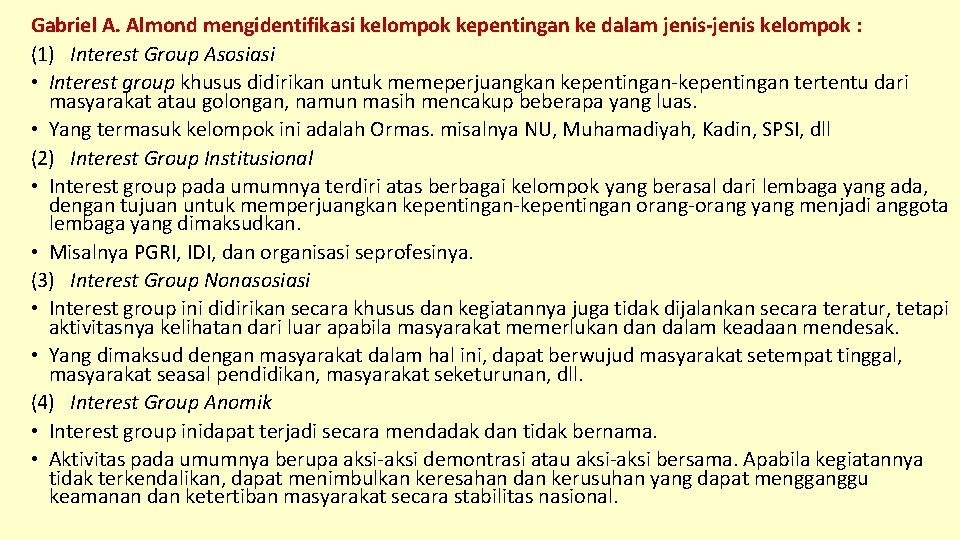 Gabriel A. Almond mengidentifikasi kelompok kepentingan ke dalam jenis-jenis kelompok :
(1) Interest Group Asosiasi
• Interest group khusus didirikan untuk memeperjuangkan kepentingan-kepentingan tertentu dari masyarakat atau golongan, namun masih mencakup beberapa yang luas.
• Yang termasuk kelompok ini adalah Ormas. misalnya NU, Muhamadiyah, Kadin, SPSI, dll
(2) Interest Group Institusional
• Interest group pada umumnya terdiri atas berbagai kelompok yang berasal dari lembaga yang ada, dengan tujuan untuk memperjuangkan kepentingan-kepentingan orang-orang yang menjadi anggota lembaga yang dimaksudkan.
• Misalnya PGRI, IDI, dan organisasi seprofesinya.
(3) Interest Group Nonasosiasi
• Interest group ini didirikan secara khusus dan kegiatannya juga tidak dijalankan secara teratur, tetapi aktivitasnya kelihatan dari luar apabila masyarakat memerlukan dan dalam keadaan mendesak.
• Yang dimaksud dengan masyarakat dalam hal ini, dapat berwujud masyarakat setempat tinggal, masyarakat seasal pendidikan, masyarakat seketurunan, dll.
(4) Interest Group Anomik
• Interest group inidapat terjadi secara mendadak dan tidak bernama.
• Aktivitas pada umumnya berupa aksi-aksi demontrasi atau aksi-aksi bersama. Apabila kegiatannya tidak terkendalikan, dapat menimbulkan keresahan dan kerusuhan yang dapat mengganggu keamanan dan ketertiban masyarakat secara stabilitas nasional.